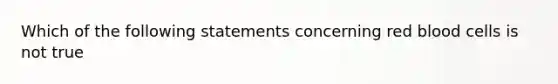 Which of the following statements concerning red blood cells is not true